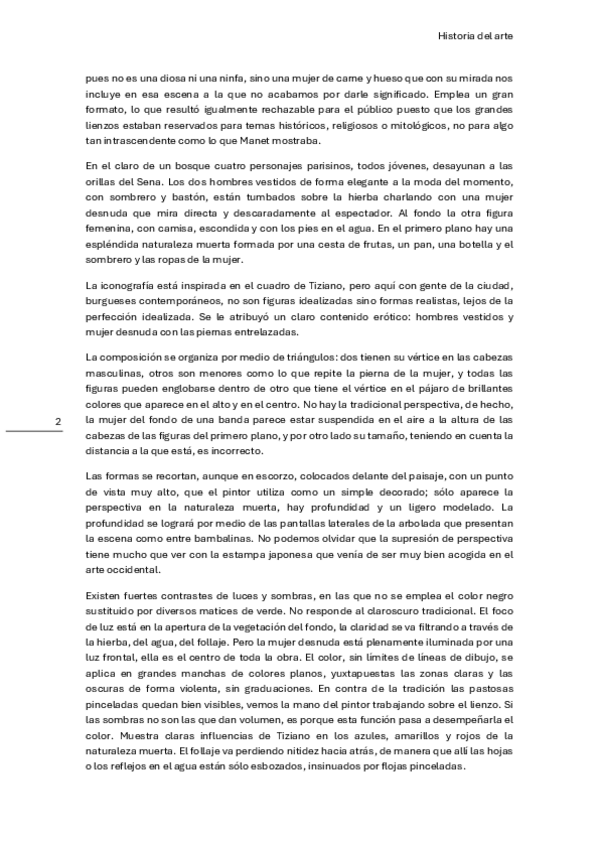 Historia del arte

pues no es una diosa ni una ninfa, sino una mujer de carne y hueso que con su mirada nos incluye en esa escena a la que no acabamos por darle significado. Emplea un gran formato, lo que resultó igualmente rechazable para el público puesto que los grandes lienzos estaban reservados para temas históricos, religiosos o mitológicos, no para algo tan intrascendente como lo que Manet mostraba.

En el claro de un bosque cuatro personajes parisinos, todos jóvenes, desayunan a las orillas del Sena. Los dos hombres vestidos de forma elegante a la moda del momento, con sombrero y bastón, están tumbados sobre la hierba charlando con una mujer desnuda que mira directa y descaradamente al espectador. Al fondo la otra figura femenina, con camisa, escondida y con los pies en el agua. En el primero plano hay una espléndida naturaleza muerta formada por una cesta de frutas, un pan, una botella y el sombrero y las ropas de la mujer.

La iconografía está inspirada en el cuadro de Tiziano, pero aquí con gente de la ciudad, burgueses contemporáneos, no son figuras idealizadas sino formas realistas, lejos de la perfección idealizada. Se le atribuyó un claro contenido erótico: hombres vestidos y mujer desnuda con las piernas entrelazadas.

La composición se organiza por medio de triángulos: dos tienen su vértice en las cabezas masculinas, otros son menores como lo que repite la pierna de la mujer, y todas las figuras pueden englobarse dentro de otro que tiene el vértice en el pájaro de brillantes colores que aparece en el alto y en el centro. No hay la tradicional perspectiva, de hecho, la mujer del fondo de una banda parece estar suspendida en el aire a la altura de las cabezas de las figuras del primero plano, y por otro lado su tamaño, teniendo en cuenta la distancia a la que está, es incorrecto.

2

Las formas se recortan, aunque en escorzo, colocados delante del paisaje, con un punto de vista muy alto, que el pintor utiliza como un simple decorado; sólo aparece la perspectiva en la naturaleza muerta, hay profundidad y un ligero modelado. La profundidad se logrará por medio de las pantallas laterales de la arbolada que presentan la escena como entre bambalinas. No podemos olvidar que la supresión de perspectiva tiene mucho que ver con la estampa japonesa que venía de ser muy bien acogida en el arte occidental.

Existen fuertes contrastes de luces y sombras, en las que no se emplea el color negro sustituido por diversos matices de verde. No responde al claroscuro tradicional. El foco de luz está en la apertura de la vegetación del fondo, la claridad se va filtrando a través de la hierba, del agua, del follaje. Pero la mujer desnuda está plenamente iluminada por una luz frontal, ella es el centro de toda la obra. El color, sin límites de líneas de dibujo, se aplica en grandes manchas de colores planos, yuxtapuestas las zonas claras y las oscuras de forma violenta, sin graduaciones. En contra de la tradición las pastosas pinceladas quedan bien visibles, vemos la mano del pintor trabajando sobre el lienzo. Si las sombras no son las que dan volumen, es porque esta función pasa a desempeñarla el color. Muestra claras influencias de Tiziano en los azules, amarillos y rojos de la naturaleza muerta. El follaje va perdiendo nitidez hacia atrás, de manera que allí las hojas o los reflejos en el agua están sólo esbozados, insinuados por flojas pinceladas.